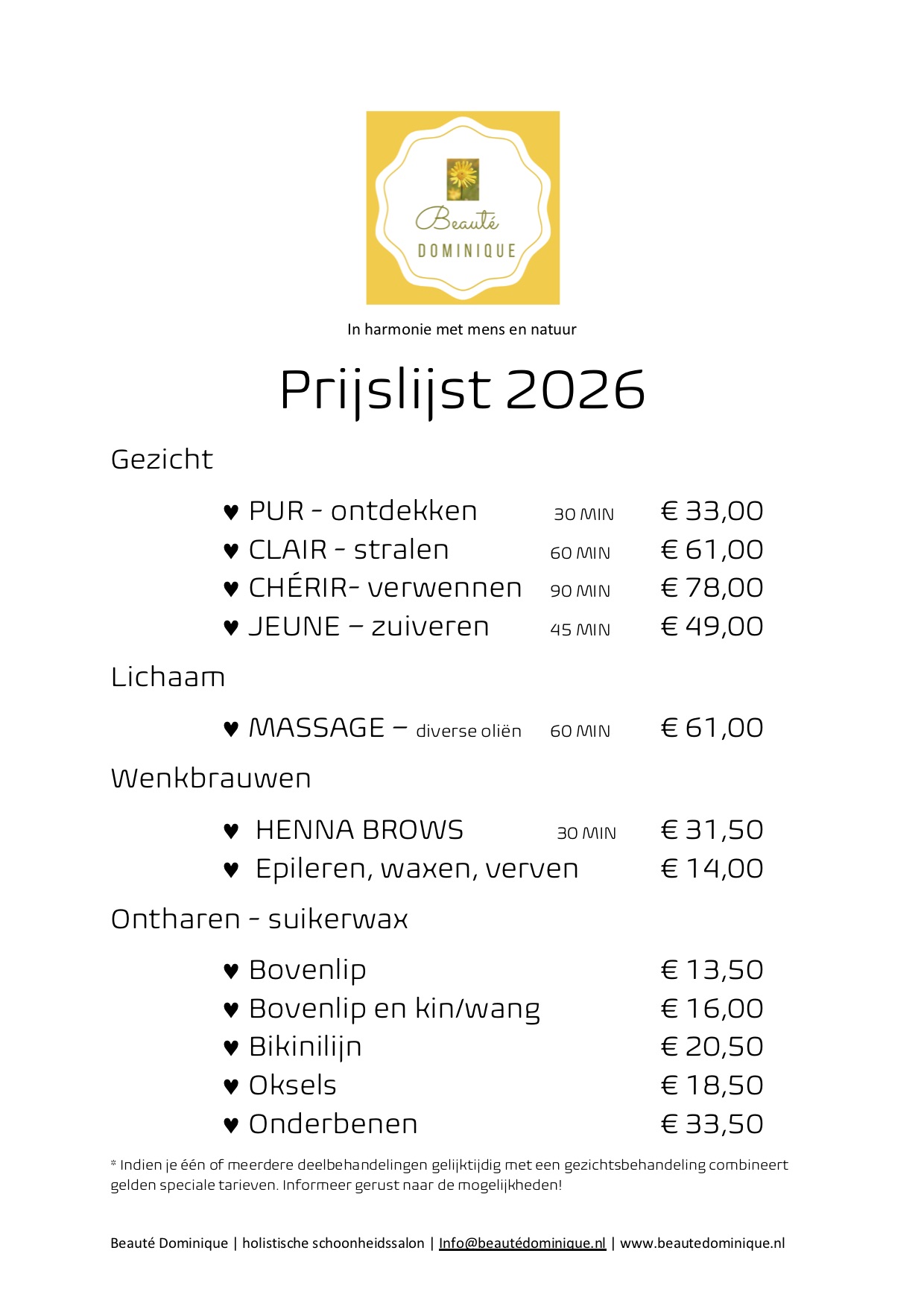 Beauté
DOMINIQUE

In harmonie met mens en natuur

Prijslijst 2026

Gezicht

♥ PUR - ontdekken 30 MIN € 33,00
♥ CLAIR - stralen 60 MIN € 61,00
♥ CHÉRIR- verwennen 90 MIN € 78,00
♥ JEUNE – zuiveren 45 MIN € 49,00

Lichaam

♥ MASSAGE – diverse oliën 60 MIN € 61,00

Wenkbrauwen

♥ HENNA BROWS 30 MIN € 31,50
♥ Epileren, waxen, verven € 14,00

Ontharen - suikerwax

♥ Bovenlip € 13,50
♥ Bovenlip en kin/wang € 16,00
♥ Bikinilijn € 20,50
♥ Oksels € 18,50
♥ Onderbenen € 33,50

* Indien je één of meerdere deelbehandelingen gelijktijdig met een gezichtsbehandeling combineert gelden speciale tarieven. Informeer gerust naar de mogelijkheden!

Beauté Dominique | holistische schoonheidssalon | Info@beautédominique.nl | www.beautedominique.nl